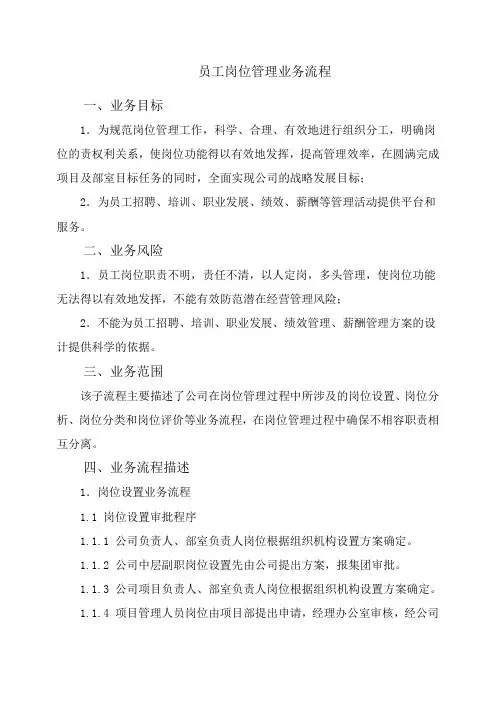 员工岗位管理业务流程

一、业务目标

1．为规范岗位管理工作，科学、合理、有效地进行组织分工，明确岗位的责权利关系，使岗位功能得以有效地发挥，提高管理效率，在圆满完成项目及部室目标任务的同时，全面实现公司的战略发展目标；

2．为员工招聘、培训、职业发展、绩效、薪酬等管理活动提供平台和服务。

二、业务风险

1．员工岗位职责不明，责任不清，以人定岗，多头管理，使岗位功能无法得以有效地发挥，不能有效防范潜在经营管理风险；

2．不能为员工招聘、培训、职业发展、绩效管理、薪酬管理方案的设计提供科学的依据。

三、业务范围

该子流程主要描述了公司在岗位管理过程中所涉及的岗位设置、岗位分析、岗位分类和岗位评价等业务流程，在岗位管理过程中确保不相容职责相互分离。

四、业务流程描述

1．岗位设置业务流程

1.1 岗位设置审批程序

1.1.1 公司负责人、部室负责人岗位根据组织机构设置方案确定。

1.1.2 公司中层副职岗位设置先由公司提出方案，报集团审批。

1.1.3 公司项目负责人、部室负责人岗位根据组织机构设置方案确定。

1.1.4 项目管理人员岗位由项目部提出申请，经理办公室审核，经公司